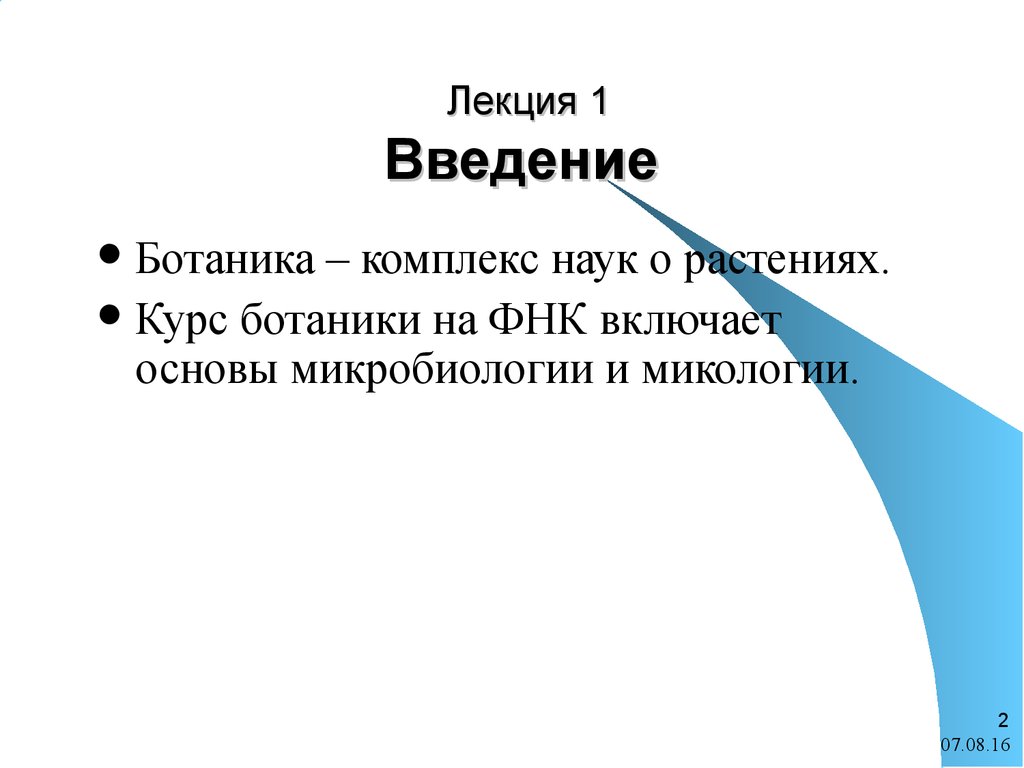 Лекция 1
Введение

• Ботаника – комплекс наук о растениях.
• Курс ботаники на ФНК включает основы микробиологии и микологии.

2
07.08.16